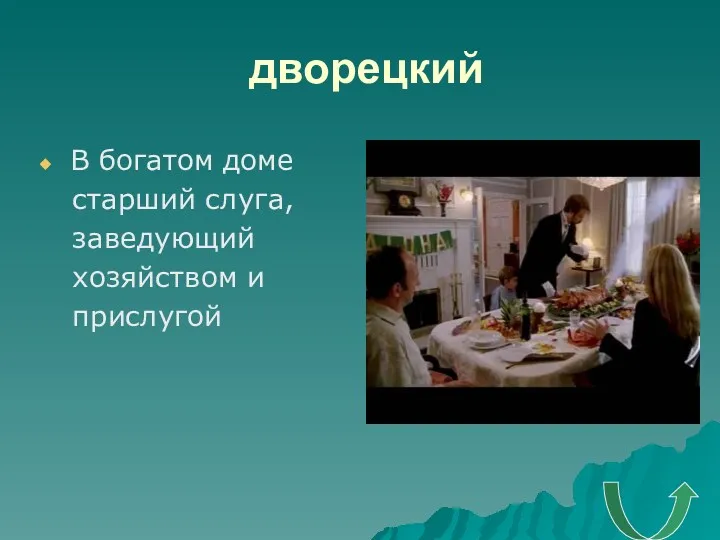 дворецкий

В богатом доме старший слуга, заведующий хозяйством и прислугой